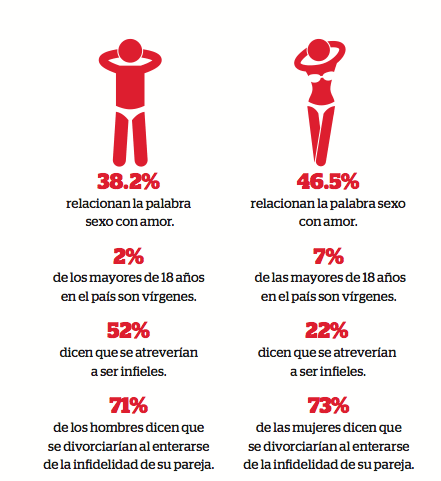 38.2%
relacionan la palabra sexo con amor.

2%
de los mayores de 18 años en el país son vírgenes.

52%
dicen que se atreverían a ser infieles.

71%
de los hombres dicen que se divorciarían al enterarse de la infidelidad de su pareja.

46.5%
relacionan la palabra sexo con amor.

7%
de las mayores de 18 años en el país son vírgenes.

22%
dicen que se atreverían a ser infieles.

73%
de las mujeres dicen que se divorciarían al enterarse de la infidelidad de su pareja.